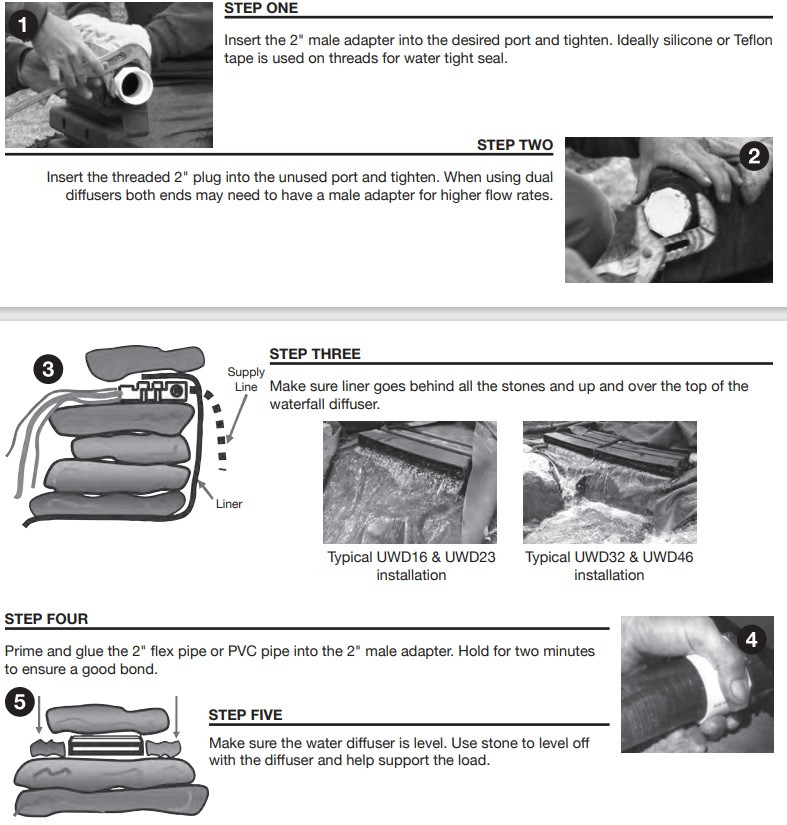 1

STEP ONE

Insert the 2" male adapter into the desired port and tighten. Ideally silicone or Teflon tape is used on threads for water tight seal.

STEP TWO

Insert the threaded 2" plug into the unused port and tighten. When using dual diffusers both ends may need to have a male adapter for higher flow rates.

2

3

Supply Line

Liner

STEP THREE

Make sure liner goes behind all the stones and up and over the top of the waterfall diffuser.

Typical UWD16 & UWD23 installation

Typical UWD32 & UWD46 installation

STEP FOUR

Prime and glue the 2" flex pipe or PVC pipe into the 2" male adapter. Hold for two minutes to ensure a good bond.

4

5

STEP FIVE

Make sure the water diffuser is level. Use stone to level off with the diffuser and help support the load.